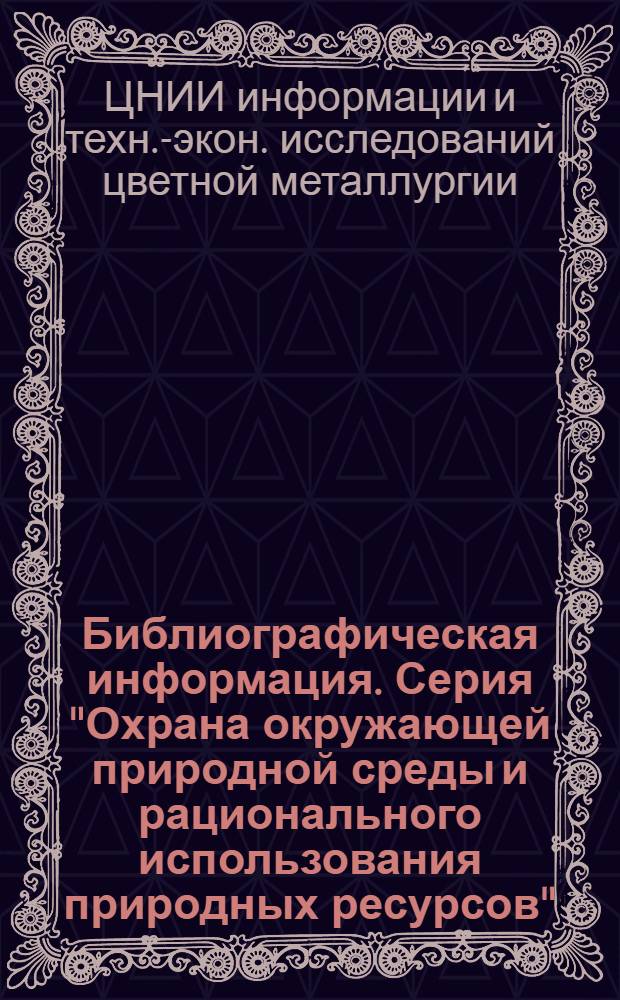 ЦНИИ информации и техн.-экон. исследований цветной металлургии

Библиографическая информация. Серия "Охрана окружающей природной среды и рационального использования природных ресурсов"